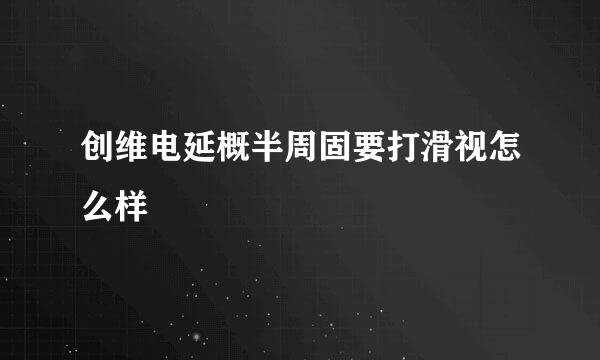 创维电延概半周固要打滑视怎么样